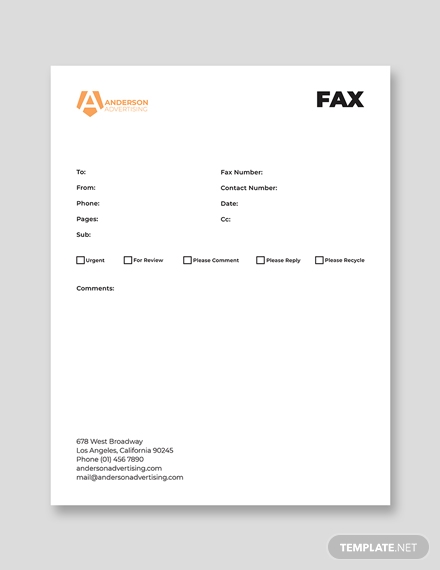 ANDERSON
ADVERTISING

FAX

To:
From:
Phone:
Pages:
Sub:

Fax Number:
Contact Number:
Date:
Cc:

Urgent
For Review
Please Comment
Please Reply
Please Recycle

Comments:

678 West Broadway
Los Angeles, California 90245
Phone (01) 456 7890
andersonadvertising.com
mail@andersonadvertising.com

TEMPLATE.NET